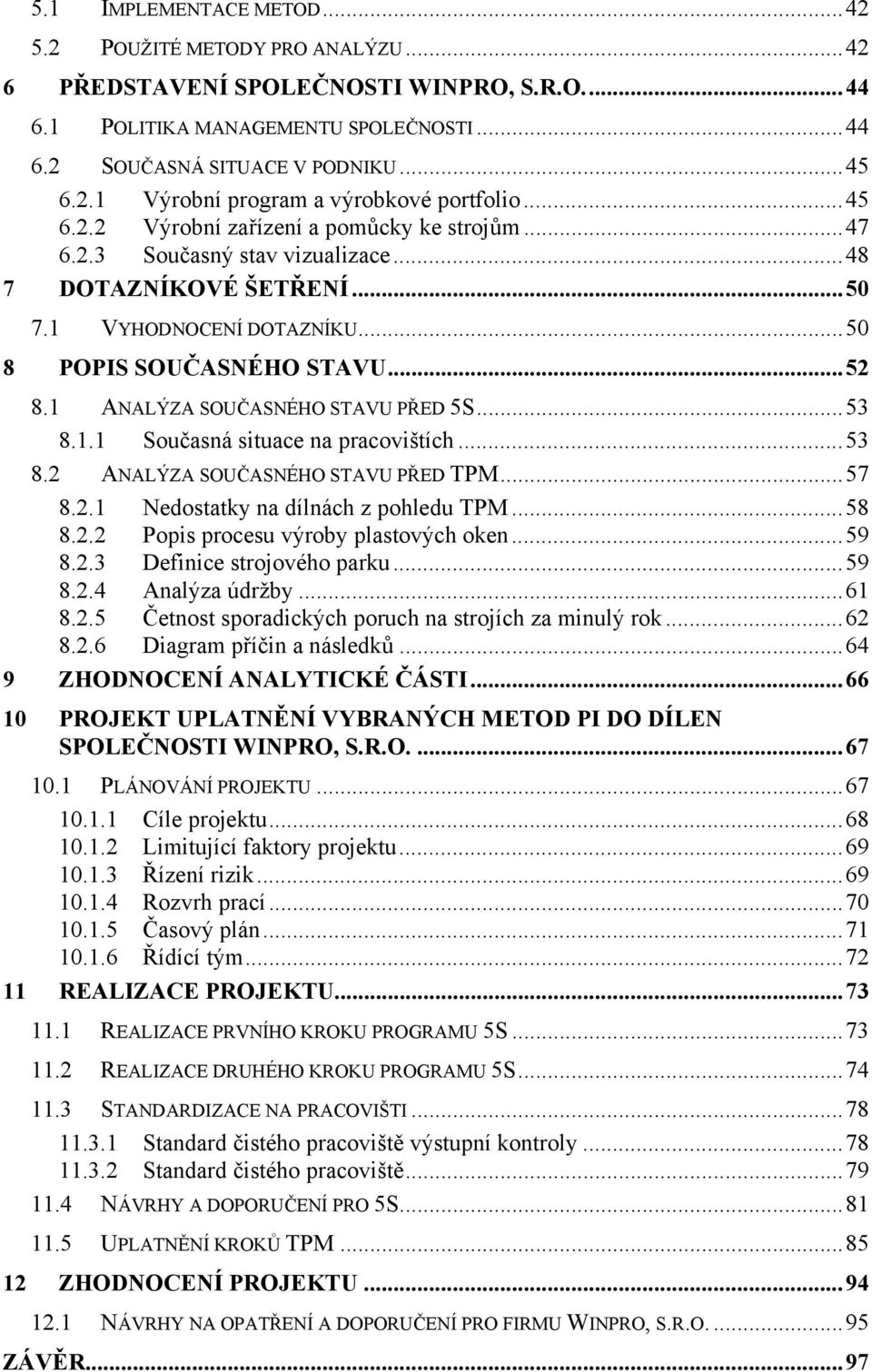 5.1 IMPLEMENTACE METOD ... 42
5.2 POUŽITÉ METODY PRO ANALÝZU ... 42
6 PŘEDSTAVENÍ SPOLEČNOSTI WINPRO, S.R.O. ... 44
6.1 POLITIKA MANAGEMENTU SPOLEČNOSTI ... 44
6.2 SOUČASNÁ SITUACE V PODNIKU ... 45
6.2.1 Výrobní program a výrobkové portfolio ... 45
6.2.2 Výrobní zařízení a pomůcky ke strojům ... 47
6.2.3 Současný stav vizualizace ... 48
7 DOTAZNÍKOVÉ ŠETŘENÍ ... 50
7.1 VYHODNOCENÍ DOTAZNÍKU ... 50
8 POPIS SOUČASNÉHO STAVU ... 52
8.1 ANALÝZA SOUČASNÉHO STAVU PŘED 5S ... 53
8.1.1 Současná situace na pracovištích ... 53
8.2 ANALÝZA SOUČASNÉHO STAVU PŘED TPM ... 57
8.2.1 Nedostatky na dílnách z pohledu TPM ... 58
8.2.2 Popis procesu výroby plastových oken ... 59
8.2.3 Definice strojového parku ... 59
8.2.4 Analýza údržby ... 61
8.2.5 Četnost sporadických poruch na strojích za minulý rok ... 62
8.2.6 Diagram příčin a následků ... 64
9 ZHODNOCENÍ ANALYTICKÉ ČÁSTI ... 66
10 PROJEKT UPLATNĚNÍ VYBRANÝCH METOD PI DO DÍLEN SPOLEČNOSTI WINPRO, S.R.O. ... 67
10.1 PLÁNOVÁNÍ PROJEKTU ... 67
10.1.1 Cíle projektu ... 68
10.1.2 Limitující faktory projektu ... 69
10.1.3 Řízení rizik ... 69
10.1.4 Rozvrh prací ... 70
10.1.5 Časový plán ... 71
10.1.6 Řídící tým ... 72
11 REALIZACE PROJEKTU ... 73
11.1 REALIZACE PRVNÍHO KROKU PROGRAMU 5S ... 73
11.2 REALIZACE DRUHÉHO KROKU PROGRAMU 5S ... 74
11.3 STANDARDIZACE NA PRACOVIŠTI ... 78
11.3.1 Standard čistého pracoviště výstupní kontroly ... 78
11.3.2 Standard čistého pracoviště ... 79
11.4 NÁVRHY A DOPORUČENÍ PRO 5S ... 81
11.5 UPLATNĚNÍ KROKŮ TPM ... 85
12 ZHODNOCENÍ PROJEKTU ... 94
12.1 NÁVRHY NA OPATŘENÍ A DOPORUČENÍ PRO FIRMU WINPRO, S.R.O. ... 95
ZÁVĚR ... 97